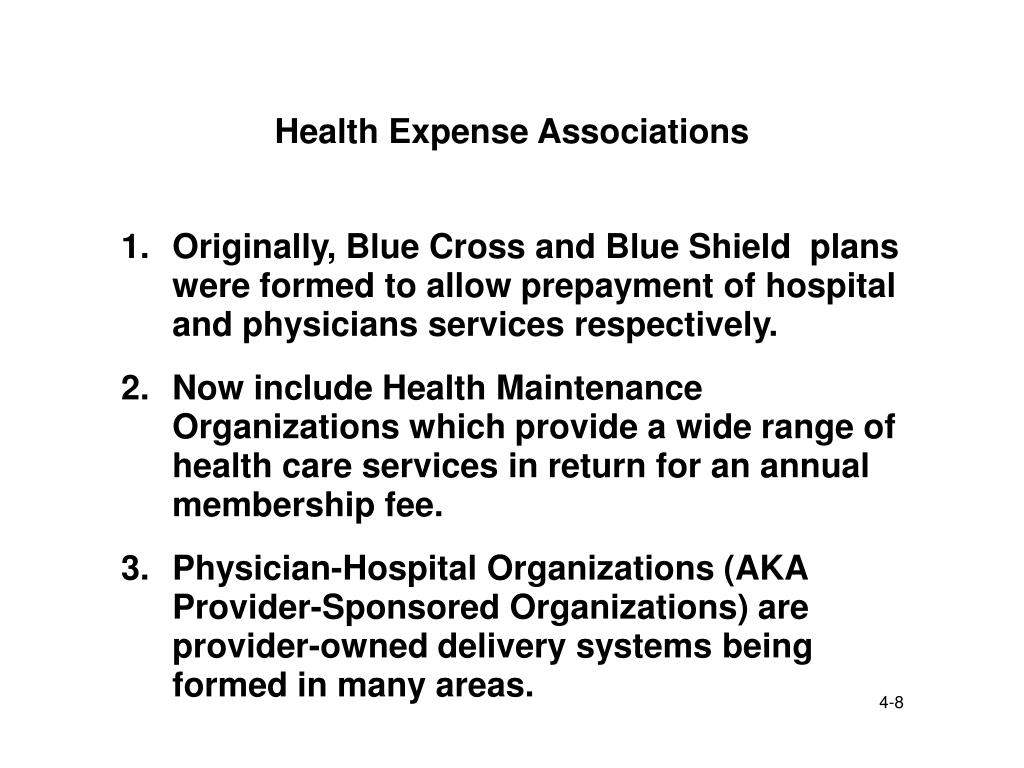 Health Expense Associations

1. Originally, Blue Cross and Blue Shield plans were formed to allow prepayment of hospital and physicians services respectively.

2. Now include Health Maintenance Organizations which provide a wide range of health care services in return for an annual membership fee.

3. Physician-Hospital Organizations (AKA Provider-Sponsored Organizations) are provider-owned delivery systems being formed in many areas.

4-8